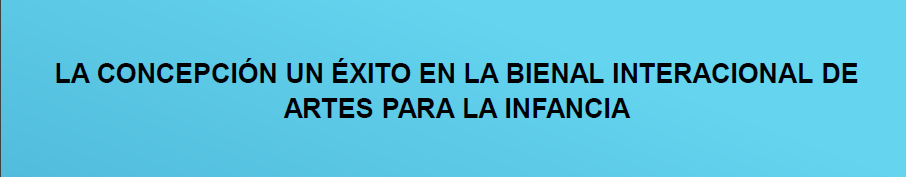 LA CONCEPCIÓN UN ÉXITO EN LA BIENAL INTERACIONAL DE ARTES PARA LA INFANCIA